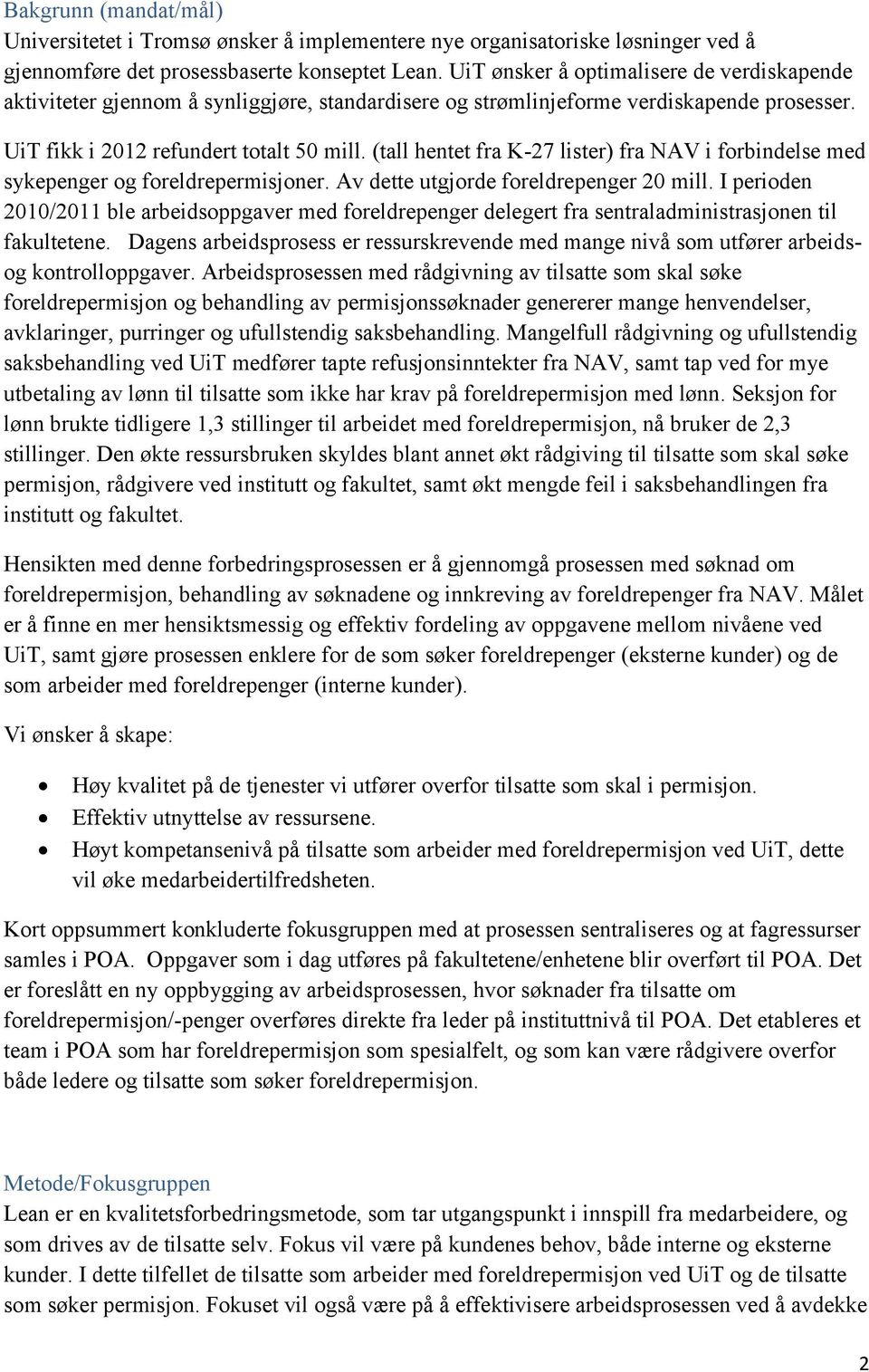 Bakgrunn (mandat/mål)
Universitetet i Tromsø ønsker å implementere nye organisatoriske løsninger ved å gjennomføre det prosessbaserte konseptet Lean. UiT ønsker å optimalisere de verdiskapende aktiviteter gjennom å synliggjøre, standardisere og strømlinjeforme verdiskapende prosesser.

UiT fikk i 2012 refundert totalt 50 mill. (tall hentet fra K-27 lister) fra NAV i forbindelse med sykepenger og foreldrepermisjoner. Av dette utgjorde foreldrepenger 20 mill. I perioden 2010/2011 ble arbeidsoppgaver med foreldrepenger delegert fra sentraladministrasjonen til fakultetene. Dagens arbeidsprosess er ressurskrevende med mange nivå som utfører arbeids- og kontrolloppgaver. Arbeidsprosessen med rådgivning av tilsatte som skal søke foreldrepermisjon og behandling av permisjonssøknader genererer mange henvendelser, avklaringer, purringer og ufullstendig saksbehandling. Mangelfull rådgivning og ufullstendig saksbehandling ved UiT medfører tapte refusjonsinntekter fra NAV, samt tap ved for mye utbetaling av lønn til tilsatte som ikke har krav på foreldrepermisjon med lønn. Seksjon for lønn brukte tidligere 1,3 stillinger til arbeidet med foreldrepermisjon, nå bruker de 2,3 stillinger. Den økte ressursbruken skyldes blant annet økt rådgiving til tilsatte som skal søke permisjon, rådgivere ved institutt og fakultet, samt økt mengde feil i saksbehandlingen fra institutt og fakultet.

Hensikten med denne forbedringsprosessen er å gjennomgå prosessen med søknad om foreldrepermisjon, behandling av søknadene og innkreving av foreldrepenger fra NAV. Målet er å finne en mer hensiktsmessig og effektiv fordeling av oppgavene mellom nivåene ved UiT, samt gjøre prosessen enklere for de som søker foreldrepenger (eksterne kunder) og de som arbeider med foreldrepenger (interne kunder).

Vi ønsker å skape:

• Høy kvalitet på de tjenester vi utfører overfor tilsatte som skal i permisjon.
• Effektiv utnyttelse av ressursene.
• Høyt kompetansenivå på tilsatte som arbeider med foreldrepermisjon ved UiT, dette vil øke medarbeidertilfredsheten.

Kort oppsummert konkluderte fokusgruppen med at prosessen sentraliseres og at fagressurser samles i POA. Oppgaver som i dag utføres på fakultetene/enhetene blir overført til POA. Det er foreslått en ny oppbygging av arbeidsprosessen, hvor søknader fra tilsatte om foreldrepermisjon/-penger overføres direkte fra leder på instituttnivå til POA. Det etableres et team i POA som har foreldrepermisjon som spesialfelt, og som kan være rådgivere overfor både ledere og tilsatte som søker foreldrepermisjon.

Metode/Fokusgruppen
Lean er en kvalitetsforbedringsmetode, som tar utgangspunkt i innspill fra medarbeidere, og som drives av de tilsatte selv. Fokus vil være på kundenes behov, både interne og eksterne kunder. I dette tilfellet de tilsatte som arbeider med foreldrepermisjon ved UiT og de tilsatte som søker permisjon. Fokuset vil også være på å effektivisere arbeidsprosessen ved å avdekke

2